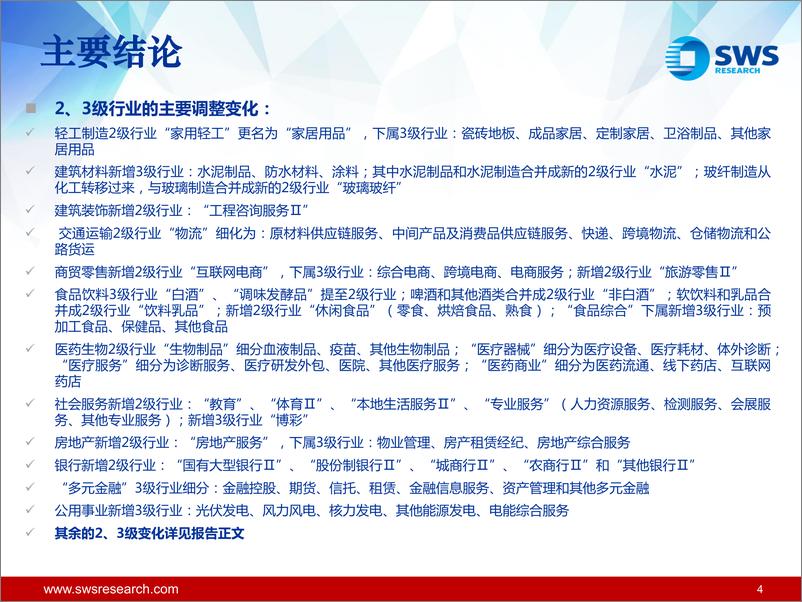 主要结论

SWS RESEARCH

2、3级行业的主要调整变化：

轻工制造2级行业“家用轻工”更名为“家居用品”，下属3级行业：瓷砖地板、成品家居、定制家居、卫浴制品、其他家居用品

建筑材料新增3级行业：水泥制品、防水材料、涂料；其中水泥制品和水泥制造合并成新的2级行业“水泥”；玻纤制造从化工转移过来，与玻璃制造合并成新的2级行业“玻璃玻纤”

建筑装饰新增2级行业：“工程咨询服务Ⅱ”

交通运输2级行业“物流”细化为：原材料供应链服务、中间产品及消费品供应链服务、快递、跨境物流、仓储物流和公路货运

商贸零售新增2级行业“互联网电商”，下属3级行业：综合电商、跨境电商、电商服务；新增2级行业“旅游零售Ⅱ”

食品饮料3级行业“白酒”、“调味发酵品”提至2级行业；啤酒和其他酒类合并成2级行业“非白酒”；软饮料和乳品合并成2级行业“饮料乳品”；新增2级行业“休闲食品”（零食、烘焙食品、熟食）；“食品综合”下属新增3级行业：预加工食品、保健品、其他食品

医药生物2级行业“生物制品”细分血液制品、疫苗、其他生物制品；“医疗器械”细分为医疗设备、医疗耗材、体外诊断；“医疗服务”细分为诊断服务、医疗研发外包、医院、其他医疗服务；“医药商业”细分为医药流通、线下药店、互联网药店

社会服务新增2级行业：“教育”、“体育Ⅱ”、“本地生活服务Ⅱ”、“专业服务”（人力资源服务、检测服务、会展服务、其他专业服务）；新增3级行业“博彩”

房地产新增2级行业：“房地产服务”，下属3级行业：物业管理、房产租赁经纪、房地产综合服务

银行新增2级行业：“国有大型银行Ⅱ”、“股份制银行Ⅱ”、“城商行Ⅱ”、“农商行Ⅱ”和“其他银行Ⅱ”

“多元金融”3级行业细分：金融控股、期货、信托、租赁、金融信息服务、资产管理和其他多元金融

公用事业新增3级行业：光伏发电、风力风电、核力发电、其他能源发电、电能综合服务

其余的2、3级变化详见报告正文

www.swsresearch.com

4